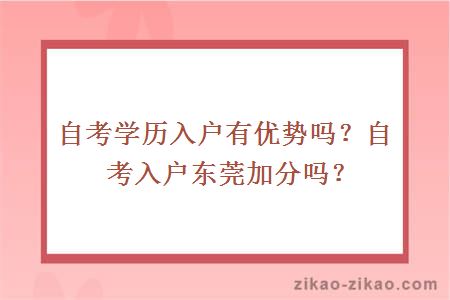 自考学历入户有优势吗？自考入户东莞加分吗？

zikao-zikao.com